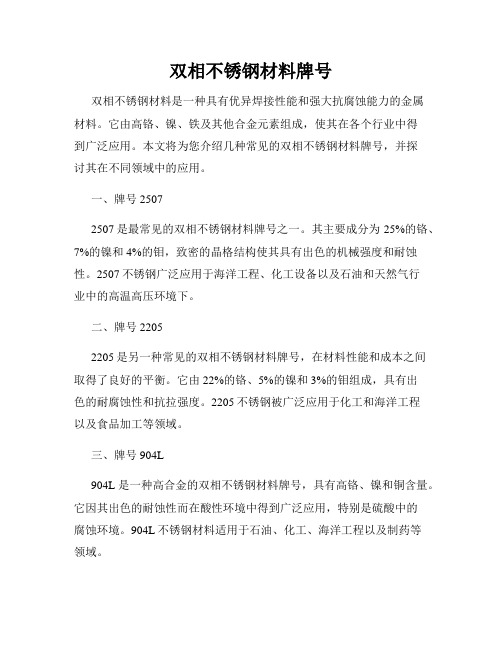 双相不锈钢材料牌号

双相不锈钢材料是一种具有优异焊接性能和强大抗腐蚀能力的金属材料。它由高铬、镍、铁及其他合金元素组成，使其在各个行业中得到广泛应用。本文将为您介绍几种常见的双相不锈钢材料牌号，并探讨其在不同领域中的应用。

一、牌号 2507

2507 是最常见的双相不锈钢材料牌号之一。其主要成分为 25%的铬、7%的镍和 4%的钼，致密的晶格结构使其具有出色的机械强度和耐蚀性。2507 不锈钢广泛应用于海洋工程、化工设备以及石油和天然气行业中的高温高压环境下。

二、牌号 2205

2205 是另一种常见的双相不锈钢材料牌号，在材料性能和成本之间取得了良好的平衡。它由 22%的铬、5%的镍和 3%的钼组成，具有出色的耐腐蚀性和抗拉强度。2205 不锈钢被广泛应用于化工和海洋工程以及食品加工等领域。

三、牌号 904L

904L 是一种高合金的双相不锈钢材料牌号，具有高铬、镍和铜含量。它因其出色的耐蚀性而在酸性环境中得到广泛应用，特别是硫酸中的腐蚀环境。904L 不锈钢材料适用于石油、化工、海洋工程以及制药等领域。